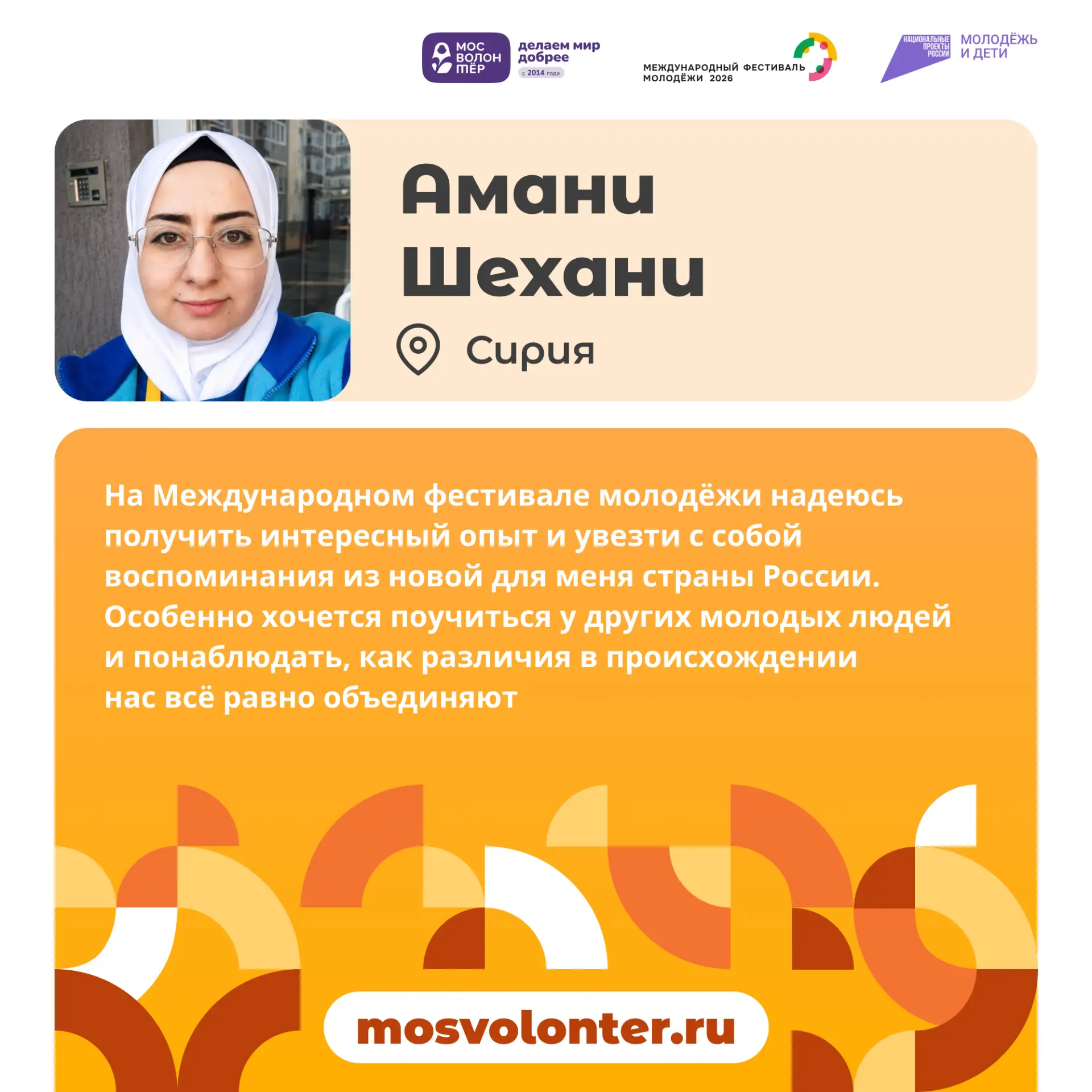 МОС
ВОЛОН
ТЁР

делаем мир
добрее
с 2014 года

МЕЖДУНАРОДНЫЙ ФЕСТИВАЛЬ
МОЛОДЁЖИ 2026

НАЦИОНАЛЬНЫЕ
ПРОЕКТЫ
РОССИИ

МОЛОДЁЖЬ
И ДЕТИ

Амани
Шехани

Сирия

На Международном фестивале молодёжи надеюсь получить интересный опыт и увезти с собой воспоминания из новой для меня страны России. Особенно хочется поучиться у других молодых людей и понаблюдать, как различия в происхождении нас всё равно объединяют

mosvolonter.ru